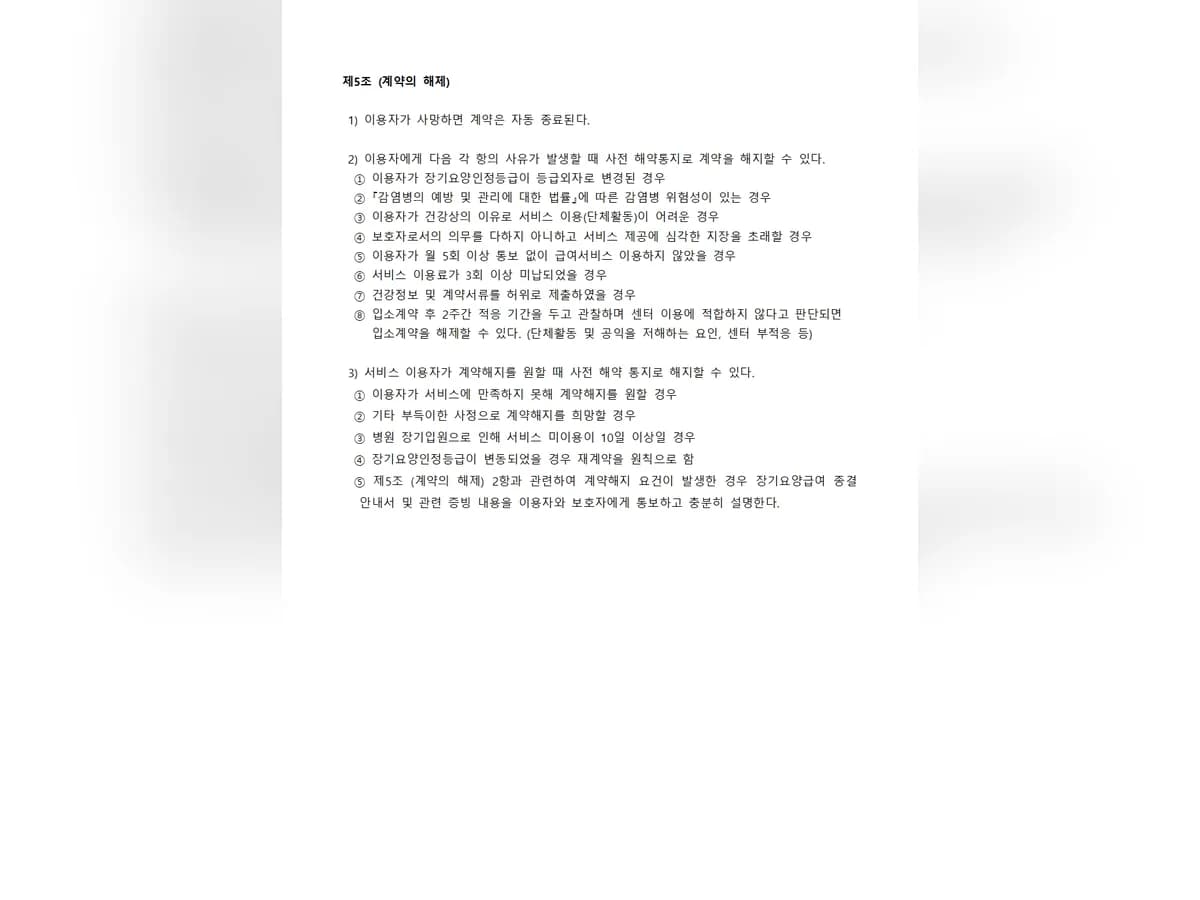 제5조 (계약의 해제)

1) 이용자가 사망하면 계약은 자동 종료된다.

2) 이용자에게 다음 각 항의 사유가 발생할 때 사전 해약통지로 계약을 해지할 수 있다.
① 이용자가 장기요양인정등급이 등급외자로 변경된 경우
② 『감염병의 예방 및 관리에 대한 법률』에 따른 감염병 위험성이 있는 경우
③ 이용자가 건강상의 이유로 서비스 이용(단체활동)이 어려운 경우
④ 보호자로서의 의무를 다하지 아니하고 서비스 제공에 심각한 지장을 초래할 경우
⑤ 이용자가 월 5회 이상 통보 없이 급여서비스 이용하지 않았을 경우
⑥ 서비스 이용료가 3회 이상 미납되었을 경우
⑦ 건강정보 및 계약서류를 허위로 제출하였을 경우
⑧ 입소계약 후 2주간 적응 기간을 두고 관찰하며 센터 이용에 적합하지 않다고 판단되면 입소계약을 해제할 수 있다. (단체활동 및 공익을 저해하는 요인, 센터 부적응 등)

3) 서비스 이용자가 계약해지를 원할 때 사전 해약 통지로 해지할 수 있다.
① 이용자가 서비스에 만족하지 못해 계약해지를 원할 경우
② 기타 부득이한 사정으로 계약해지를 희망할 경우
③ 병원 장기입원으로 인해 서비스 미이용이 10일 이상일 경우
④ 장기요양인정등급이 변동되었을 경우 재계약을 원칙으로 함
⑤ 제5조 (계약의 해제) 2항과 관련하여 계약해지 요건이 발생한 경우 장기요양급여 종결 안내서 및 관련 증빙 내용을 이용자와 보호자에게 통보하고 충분히 설명한다.